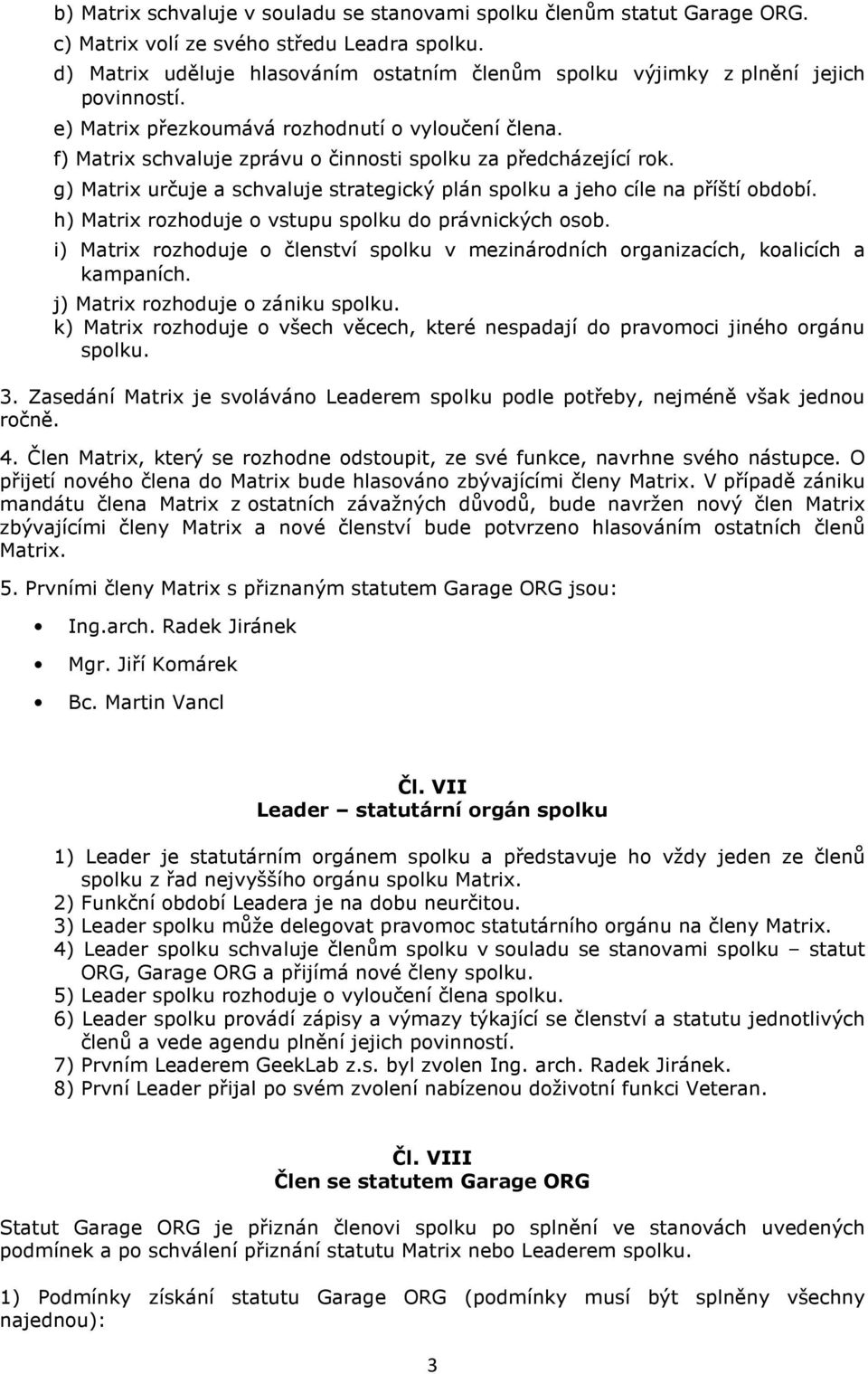 b) Matrix schvaluje v souladu se stanovami spolku členům statut Garage ORG.
c) Matrix volí ze svého středu Leadra spolku.
d) Matrix uděluje hlasováním ostatním členům spolku výjimky z plnění jejich povinností.
e) Matrix přezkoumává rozhodnutí o vyloučení člena.
f) Matrix schvaluje zprávu o činnosti spolku za předcházející rok.
g) Matrix určuje a schvaluje strategický plán spolku a jeho cíle na příští období.
h) Matrix rozhoduje o vstupu spolku do právnických osob.
i) Matrix rozhoduje o členství spolku v mezinárodních organizacích, koalicích a kampaních.
j) Matrix rozhoduje o zániku spolku.
k) Matrix rozhoduje o všech věcech, které nespadají do pravomoci jiného orgánu spolku.

3. Zasedání Matrix je svoláváno Leaderem spolku podle potřeby, nejméně však jednou ročně.

4. Člen Matrix, který se rozhodne odstoupit, ze své funkce, navrhne svého nástupce. O přijetí nového člena do Matrix bude hlasováno zbývajícími členy Matrix. V případě zániku mandátu člena Matrix z ostatních závažných důvodů, bude navržen nový člen Matrix zbývajícími členy Matrix a nové členství bude potvrzeno hlasováním ostatních členů Matrix.

5. Prvními členy Matrix s přiznaným statutem Garage ORG jsou:

• Ing.arch. Radek Jiránek
• Mgr. Jiří Komárek
• Bc. Martin Vancl

Čl. VII
Leader – statutární orgán spolku

1) Leader je statutárním orgánem spolku a představuje ho vždy jeden ze členů spolku z řad nejvyššího orgánu spolku Matrix.
2) Funkční období Leadera je na dobu neurčitou.
3) Leader spolku může delegovat pravomoc statutárního orgánu na členy Matrix.
4) Leader spolku schvaluje členům spolku v souladu se stanovami spolku – statut ORG, Garage ORG a přijímá nové členy spolku.
5) Leader spolku rozhoduje o vyloučení člena spolku.
6) Leader spolku provádí zápisy a výmazy týkající se členství a statutu jednotlivých členů a vede agendu plnění jejich povinností.
7) Prvním Leaderem GeekLab z.s. byl zvolen Ing. arch. Radek Jiránek.
8) První Leader přijal po svém zvolení nabízenou doživotní funkci Veteran.

Čl. VIII
Člen se statutem Garage ORG

Statut Garage ORG je přiznán členovi spolku po splnění ve stanovách uvedených podmínek a po schválení přiznání statutu Matrix nebo Leaderem spolku.

1) Podmínky získání statutu Garage ORG (podmínky musí být splněny všechny najednou):

3